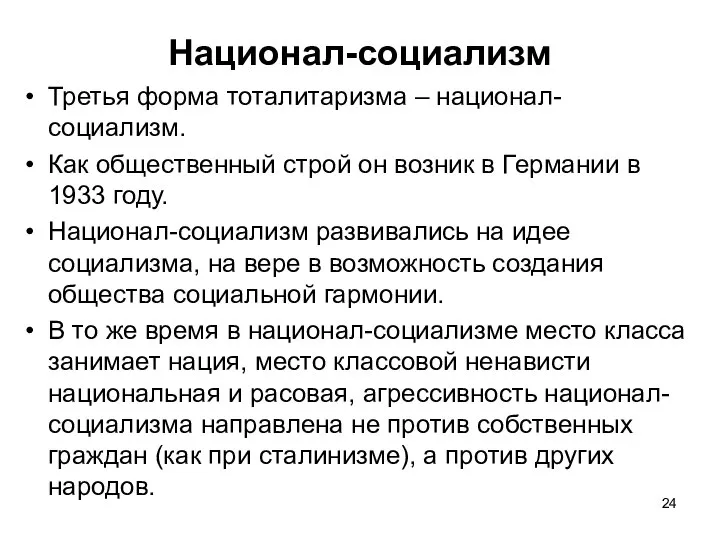 Национал-социализм

• Третья форма тоталитаризма – национал-социализм.
• Как общественный строй он возник в Германии в 1933 году.
• Национал-социализм развивались на идее социализма, на вере в возможность создания общества социальной гармонии.
• В то же время в национал-социализме место класса занимает нация, место классовой ненависти национальная и расовая, агрессивность национал-социализма направлена не против собственных граждан (как при сталинизме), а против других народов.

24